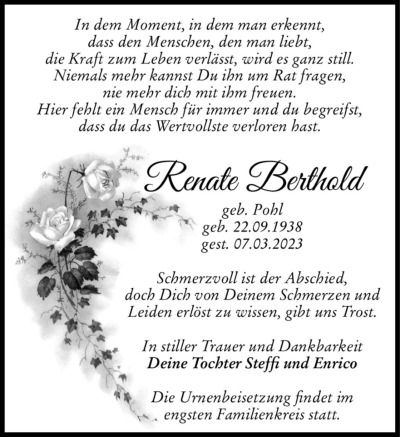 In dem Moment, in dem man erkennt, dass den Menschen, den man liebt, die Kraft zum Leben verlässt, wird es ganz still. Niemals mehr kannst Du ihn um Rat fragen, nie mehr dich mit ihm freuen. Hier fehlt ein Mensch für immer und du begreifst, dass du das Wertvollste verloren hast.

Renate Berthold

geb. Pohl
geb. 22.09.1938
gest. 07.03.2023

Schmerzvoll ist der Abschied, doch Dich von Deinem Schmerzen und Leiden erlöst zu wissen, gibt uns Trost.

In stiller Trauer und Dankbarkeit
Deine Tochter Steffi und Enrico

Die Urnenbeisetzung findet im engsten Familienkreis statt.